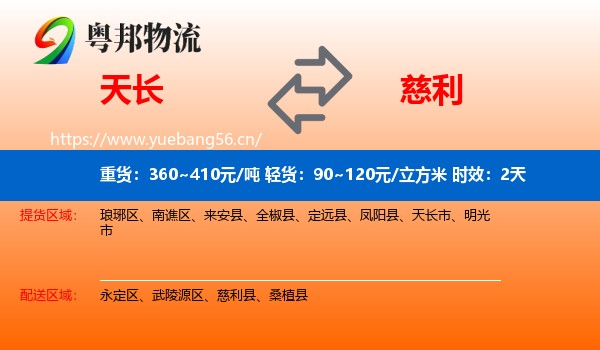 粤邦物流

天长

慈利

https://www.yuebang56.cn/

重货：360~410元/吨 轻货：90~120元/立方米 时效：2天

提货区域：

琅琊区、南谯区、来安县、全椒县、定远县、凤阳县、天长市、明光市

配送区域：

永定区、武陵源区、慈利县、桑植县